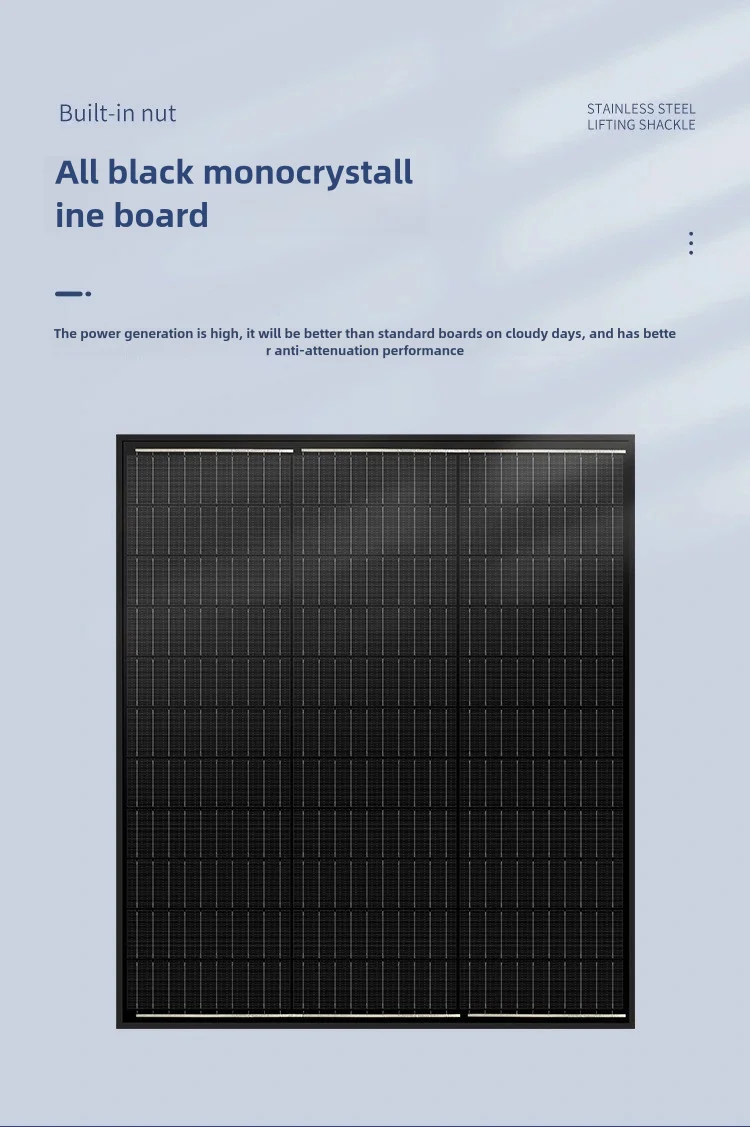 Built-in nut

STAINLESS STEEL
LIFTING SHACKLE

All black monocrystall ine board

The power generation is high, it will be better than standard boards on cloudy days, and has bette r anti-attenuation performance